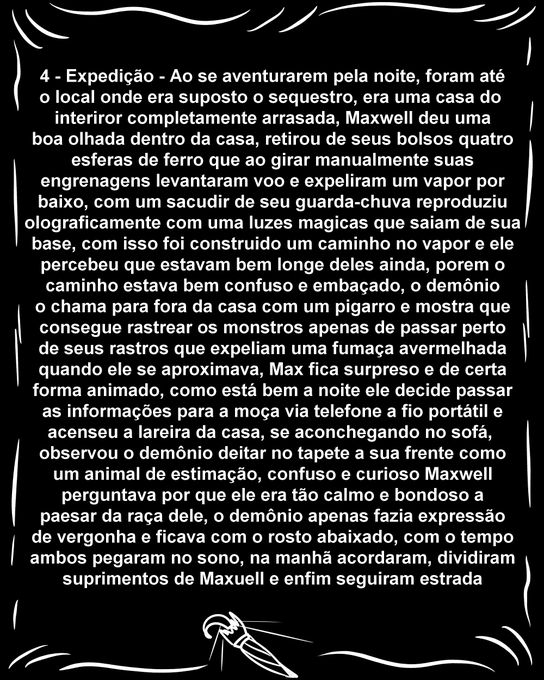 4 - Expedição - Ao se aventurarem pela noite, foram até o local onde era suposto o sequestro, era uma casa do interiror completamente arrasada, Maxwell deu uma boa olhada dentro da casa, retirou de seus bolsos quatro esferas de ferro que ao girar manualmente suas engrenagens levantaram voo e expeliram um vapor por baixo, com um sacudir de seu guarda-chuva reproduziu olograficamente com uma luzes magicas que saiam de sua base, com isso foi construido um caminho no vapor e ele percebeu que estavam bem longe deles ainda, porem o caminho estava bem confuso e embaçado, o demônio o chama para fora da casa com um pigarro e mostra que consegue rastrear os monstros apenas de passar perto de seus rastros que expeliam uma fumaça avermelhada quando ele se aproximava, Max fica surpreso e de certa forma animado, como está bem a noite ele decide passar as informações para a moça via telefone a fio portátil e acenseu a lareira da casa, se aconchegando no sofá, observou o demônio deitar no tapete a sua frente como um animal de estimação, confuso e curioso Maxwell perguntava por que ele era tão calmo e bondoso a paesar da raça dele, o demônio apenas fazia expressão de vergonha e ficava com o rosto abaixado, com o tempo ambos pegaram no sono, na manhã acordaram, dividiram suprimentos de Maxuell e enfim seguiram estrada